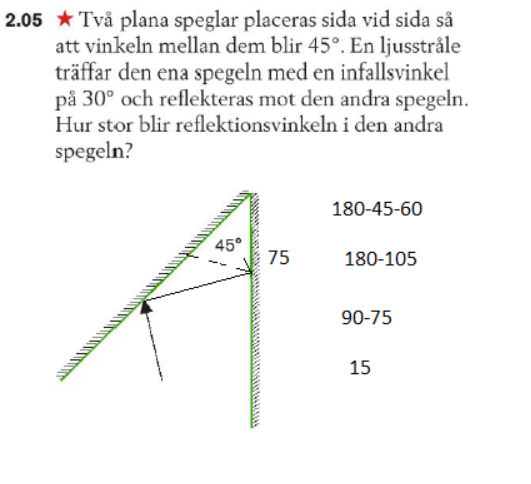 2.05 ★ Två plana speglar placeras sida vid sida så att vinkeln mellan dem blir 45°. En ljusstråle träffar den ena spegeln med en infallsvinkel på 30° och reflekteras mot den andra spegeln. Hur stor blir reflektionsvinkeln i den andra spegeln?

45°

75

180-45-60

180-105

90-75

15